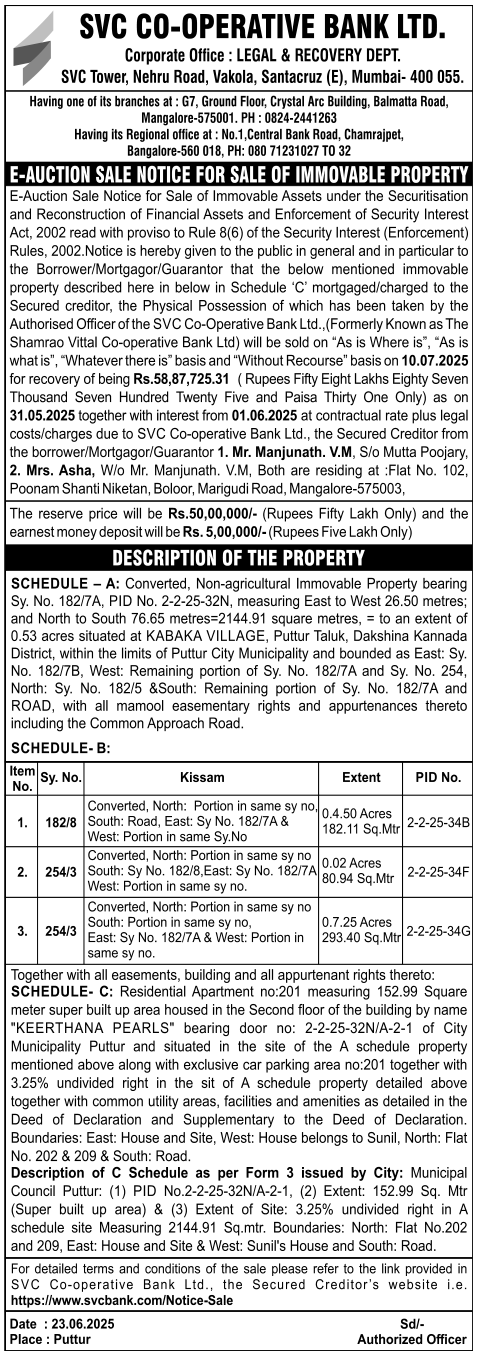 SVC CO-OPERATIVE BANK LTD.
Corporate Office : LEGAL & RECOVERY DEPT.
SVC Tower, Nehru Road, Vakola, Santacruz (E), Mumbai- 400 055.

Having one of its branches at : G7, Ground Floor, Crystal Arc Building, Balmatta Road, Mangalore-575001. PH : 0824-2441263
Having its Regional office at : No.1,Central Bank Road, Chamrajpet, Bangalore-560 018, PH: 080 71231027 TO 32

E-AUCTION SALE NOTICE FOR SALE OF IMMOVABLE PROPERTY

E-Auction Sale Notice for Sale of Immovable Assets under the Securitisation and Reconstruction of Financial Assets and Enforcement of Security Interest Act, 2002 read with proviso to Rule 8(6) of the Security Interest (Enforcement) Rules, 2002.Notice is hereby given to the public in general and in particular to the Borrower/Mortgagor/Guarantor that the below mentioned immovable property described here in below in Schedule 'C' mortgaged/charged to the Secured creditor, the Physical Possession of which has been taken by the Authorised Officer of the SVC Co-Operative Bank Ltd.,(Formerly Known as The Shamrao Vittal Co-operative Bank Ltd) will be sold on "As is Where is", "As is what is", "Whatever there is" basis and "Without Recourse" basis on 10.07.2025 for recovery of being Rs.58,87,725.31 ( Rupees Fifty Eight Lakhs Eighty Seven Thousand Seven Hundred Twenty Five and Paisa Thirty One Only) as on 31.05.2025 together with interest from 01.06.2025 at contractual rate plus legal costs/charges due to SVC Co-operative Bank Ltd., the Secured Creditor from the borrower/Mortgagor/Guarantor 1. Mr. Manjunath. V.M, S/o Mutta Poojary, 2. Mrs. Asha, W/o Mr. Manjunath. V.M, Both are residing at :Flat No. 102, Poonam Shanti Niketan, Boloor, Marigudi Road, Mangalore-575003,

The reserve price will be Rs.50,00,000/- (Rupees Fifty Lakh Only) and the earnest money deposit will be Rs. 5,00,000/- (Rupees Five Lakh Only)

DESCRIPTION OF THE PROPERTY

SCHEDULE – A: Converted, Non-agricultural Immovable Property bearing Sy. No. 182/7A, PID No. 2-2-25-32N, measuring East to West 26.50 metres; and North to South 76.65 metres=2144.91 square metres, = to an extent of 0.53 acres situated at KABAKA VILLAGE, Puttur Taluk, Dakshina Kannada District, within the limits of Puttur City Municipality and bounded as East: Sy. No. 182/7B, West: Remaining portion of Sy. No. 182/7A and Sy. No. 254, North: Sy. No. 182/5 &South: Remaining portion of Sy. No. 182/7A and ROAD, with all mamool easementary rights and appurtenances thereto including the Common Approach Road.

SCHEDULE- B:

| Item No. | Sy. No. | Kissam | Extent | PID No. |
|---|---|---|---|---|
| 1. | 182/8 | Converted, North: Portion in same sy no, South: Road, East: Sy No. 182/7A & West: Portion in same Sy.No | 0.4.50 Acres 182.11 Sq.Mtr | 2-2-25-34B |
| 2. | 254/3 | Converted, North: Portion in same sy no South: Sy No. 182/8,East: Sy No. 182/7A West: Portion in same sy no. | 0.02 Acres 80.94 Sq.Mtr | 2-2-25-34F |
| 3. | 254/3 | Converted, North: Portion in same sy no South: Portion in same sy no, East: Sy No. 182/7A & West: Portion in same sy no. | 0.7.25 Acres 293.40 Sq.Mtr | 2-2-25-34G |

Together with all easements, building and all appurtenant rights thereto:
SCHEDULE- C: Residential Apartment no:201 measuring 152.99 Square meter super built up area housed in the Second floor of the building by name "KEERTHANA PEARLS" bearing door no: 2-2-25-32N/A-2-1 of City Municipality Puttur and situated in the site of the A schedule property mentioned above along with exclusive car parking area no:201 together with 3.25% undivided right in the sit of A schedule property detailed above together with common utility areas, facilities and amenities as detailed in the Deed of Declaration and Supplementary to the Deed of Declaration. Boundaries: East: House and Site, West: House belongs to Sunil, North: Flat No. 202 & 209 & South: Road.
Description of C Schedule as per Form 3 issued by City: Municipal Council Puttur: (1) PID No.2-2-25-32N/A-2-1, (2) Extent: 152.99 Sq. Mtr (Super built up area) & (3) Extent of Site: 3.25% undivided right in A schedule site Measuring 2144.91 Sq.mtr. Boundaries: North: Flat No.202 and 209, East: House and Site & West: Sunil's House and South: Road.

For detailed terms and conditions of the sale please refer to the link provided in SVC Co-operative Bank Ltd., the Secured Creditor's website i.e. https://www.svcbank.com/Notice-Sale

Date : 23.06.2025
Place : Puttur
Sd/-
Authorized Officer